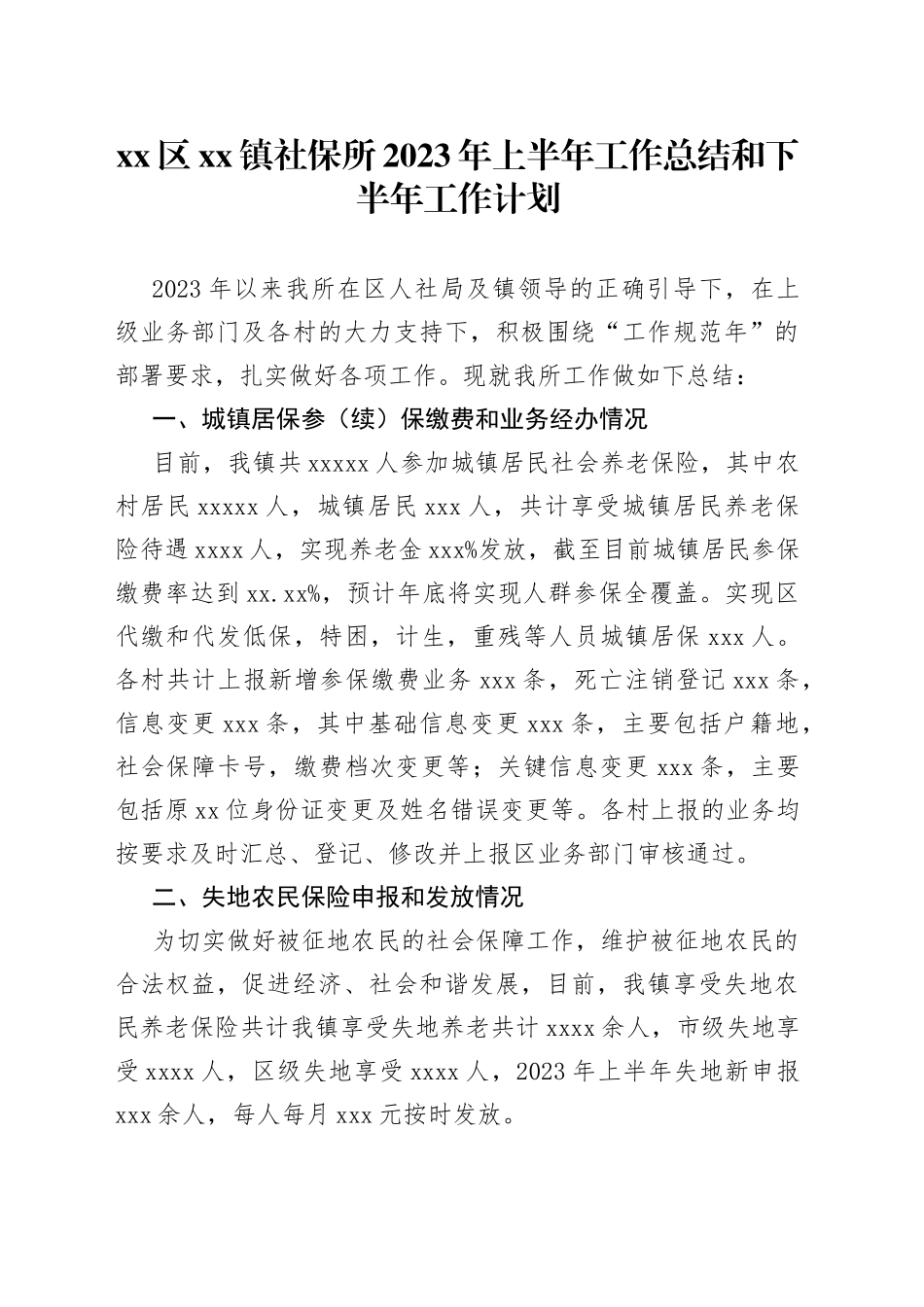 xx区xx镇社保所2023年上半年工作总结和下半年工作计划

2023年以来我所在区人社局及镇领导的正确引导下，在上级业务部门及各村的大力支持下，积极围绕“工作规范年”的部署要求，扎实做好各项工作。现就我所工作做如下总结：

一、城镇居保参（续）保缴费和业务经办情况

目前，我镇共xxxxx人参加城镇居民社会养老保险，其中农村居民xxxxx人，城镇居民xxx人，共计享受城镇居民养老保险待遇xxxx人，实现养老金xxx%发放，截至目前城镇居民参保缴费率达到xx.xx%，预计年底将实现人群参保全覆盖。实现区代缴和代发低保，特困，计生，重残等人员城镇居保xxx人。各村共计上报新增参保缴费业务xxx条，死亡注销登记xxx条，信息变更xxx条，其中基础信息变更xxx条，主要包括户籍地，社会保障卡号，缴费档次变更等；关键信息变更xxx条，主要包括原xx位身份证变更及姓名错误变更等。各村上报的业务均按要求及时汇总、登记、修改并上报区业务部门审核通过。

二、失地农民保险申报和发放情况

为切实做好被征地农民的社会保障工作，维护被征地农民的合法权益，促进经济、社会和谐发展，目前，我镇享受失地农民养老保险共计我镇享受失地养老共计xxxx余人，市级失地享受xxxx人，区级失地享受xxxx人，2023年上半年失地新申报xxx余人，每人每月xxx元按时发放。